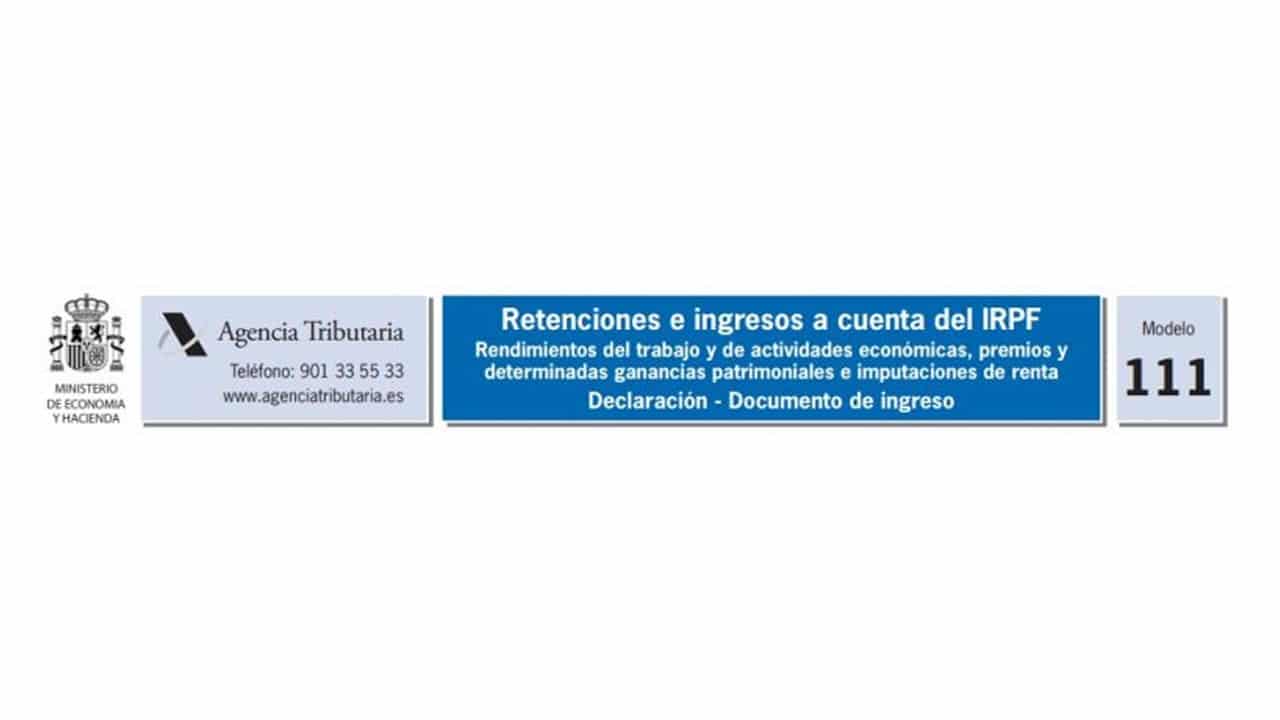 MINISTERIO
DE ECONOMIA
Y HACIENDA

Agencia Tributaria
Teléfono: 901 33 55 33
www.agenciatributaria.es

Retenciones e ingresos a cuenta del IRPF
Rendimientos del trabajo y de actividades económicas, premios y determinadas ganancias patrimoniales e imputaciones de renta
Declaración - Documento de ingreso

Modelo
111